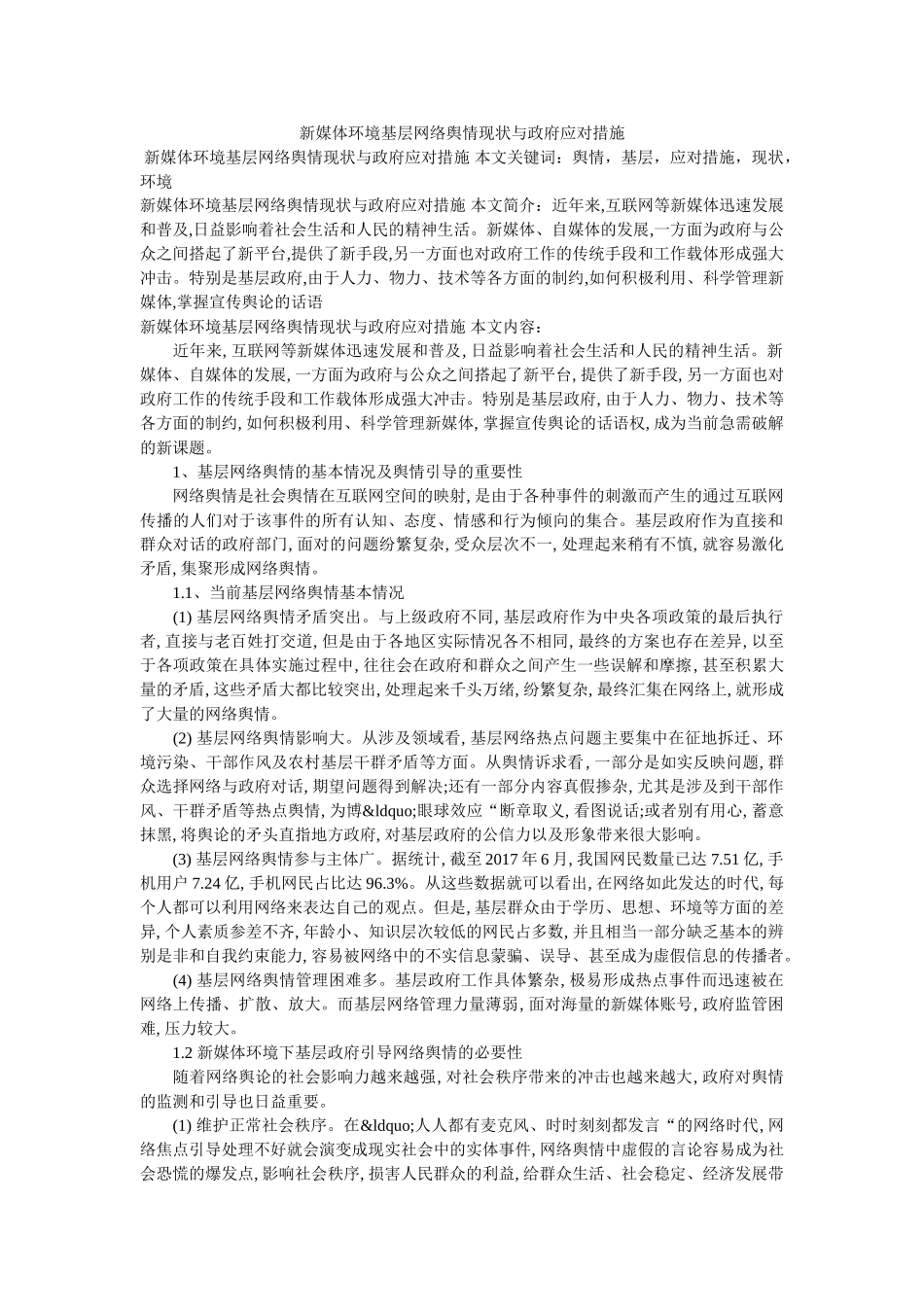 新媒体环境基层网络舆情现状与政府应对措施

新媒体环境基层网络舆情现状与政府应对措施 本文关键词：舆情，基层，应对措施，现状，环境

新媒体环境基层网络舆情现状与政府应对措施 本文简介：近年来,互联网等新媒体迅速发展和普及,日益影响着社会生活和人民的精神生活。新媒体、自媒体的发展,一方面为政府与公众之间搭起了新平台,提供了新手段,另一方面也对政府工作的传统手段和工作载体形成强大冲击。特别是基层政府,由于人力、物力、技术等各方面的制约,如何积极利用、科学管理新媒体,掌握宣传舆论的话语

新媒体环境基层网络舆情现状与政府应对措施 本文内容：

近年来, 互联网等新媒体迅速发展和普及, 日益影响着社会生活和人民的精神生活。新媒体、自媒体的发展, 一方面为政府与公众之间搭起了新平台, 提供了新手段, 另一方面也对政府工作的传统手段和工作载体形成强大冲击。特别是基层政府, 由于人力、物力、技术等各方面的制约, 如何积极利用、科学管理新媒体, 掌握宣传舆论的话语权, 成为当前急需破解的新课题。

1、基层网络舆情的基本情况及舆情引导的重要性

网络舆情是社会舆情在互联网空间的映射, 是由于各种事件的刺激而产生的通过互联网传播的人们对于该事件的所有认知、态度、情感和行为倾向的集合。基层政府作为直接和群众对话的政府部门, 面对的问题纷繁复杂, 受众层次不一, 处理起来稍有不慎, 就容易激化矛盾, 集聚形成网络舆情。

1.1、当前基层网络舆情基本情况

(1) 基层网络舆情矛盾突出。与上级政府不同, 基层政府作为中央各项政策的最后执行者, 直接与老百姓打交道, 但是由于各地区实际情况各不相同, 最终的方案也存在差异, 以至于各项政策在具体实施过程中, 往往会在政府和群众之间产生一些误解和摩擦, 甚至积累大量的矛盾, 这些矛盾大都比较突出, 处理起来千头万绪, 纷繁复杂, 最终汇集在网络上, 就形成了大量的网络舆情。

(2) 基层网络舆情影响大。从涉及领域看, 基层网络热点问题主要集中在征地拆迁、环境污染、干部作风及农村基层干群矛盾等方面。从舆情诉求看, 一部分是如实反映问题, 群众选择网络与政府对话, 期望问题得到解决;还有一部分内容真假掺杂, 尤其是涉及到干部作风、干群矛盾等热点舆情, 为博&ldquo;眼球效应“断章取义, 看图说话;或者别有用心, 蓄意抹黑, 将舆论的矛头直指地方政府, 对基层政府的公信力以及形象带来很大影响。

(3) 基层网络舆情参与主体广。据统计, 截至 2017 年 6 月, 我国网民数量已达 7.51 亿, 手机用户 7.24 亿, 手机网民占比达 96.3%。从这些数据就可以看出, 在网络如此发达的时代, 每个人都可以利用网络来表达自己的观点。但是, 基层群众由于学历、思想、环境等方面的差异, 个人素质参差不齐, 年龄小、知识层次较低的网民占多数, 并且相当一部分缺乏基本的辨别是非和自我约束能力, 容易被网络中的不实信息蒙骗、误导、甚至成为虚假信息的传播者。

(4) 基层网络舆情管理困难多。基层政府工作具体繁杂, 极易形成热点事件而迅速被在网络上传播、扩散、放大。而基层网络管理力量薄弱, 面对海量的新媒体账号, 政府监管困难, 压力较大。

1.2 新媒体环境下基层政府引导网络舆情的必要性

随着网络舆论的社会影响力越来越强, 对社会秩序带来的冲击也越来越大, 政府对舆情的监测和引导也日益重要。

(1) 维护正常社会秩序。在&ldquo;人人都有麦克风、时时刻刻都发言“的网络时代, 网络焦点引导处理不好就会演变成现实社会中的实体事件, 网络舆情中虚假的言论容易成为社会恐慌的爆发点, 影响社会秩序, 损害人民群众的利益, 给群众生活、社会稳定、经济发展带